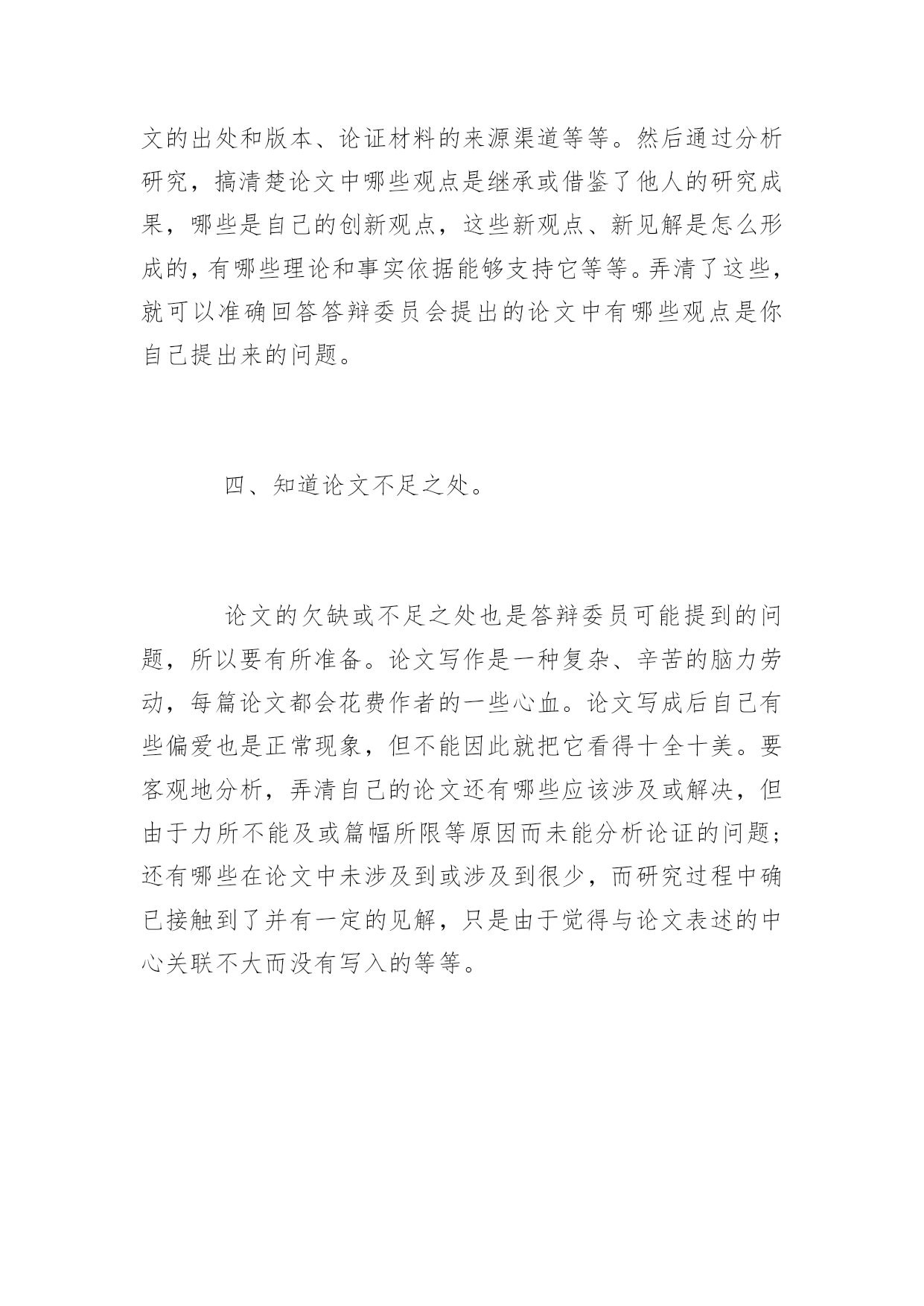 文的出处和版本、论证材料的来源渠道等等。然后通过分析研究，搞清楚论文中哪些观点是继承或借鉴了他人的研究成果，哪些是自己的创新观点，这些新观点、新见解是怎么形成的，有哪些理论和事实依据能够支持它等等。弄清了这些，就可以准确回答答辩委员会提出的论文中有哪些观点是你自己提出来的问题。

四、知道论文不足之处。

论文的欠缺或不足之处也是答辩委员可能提到的问题，所以要有所准备。论文写作是一种复杂、辛苦的脑力劳动，每篇论文都会花费作者的一些心血。论文写成后自己有些偏爱也是正常现象，但不能因此就把它看得十全十美。要客观地分析，弄清自己的论文还有哪些应该涉及或解决，但由于力所不能及或篇幅所限等原因而未能分析论证的问题；还有哪些在论文中未涉及到或涉及到很少，而研究过程中确已接触到了并有一定的见解，只是由于觉得与论文表述的中心关联不大而没有写入的等等。